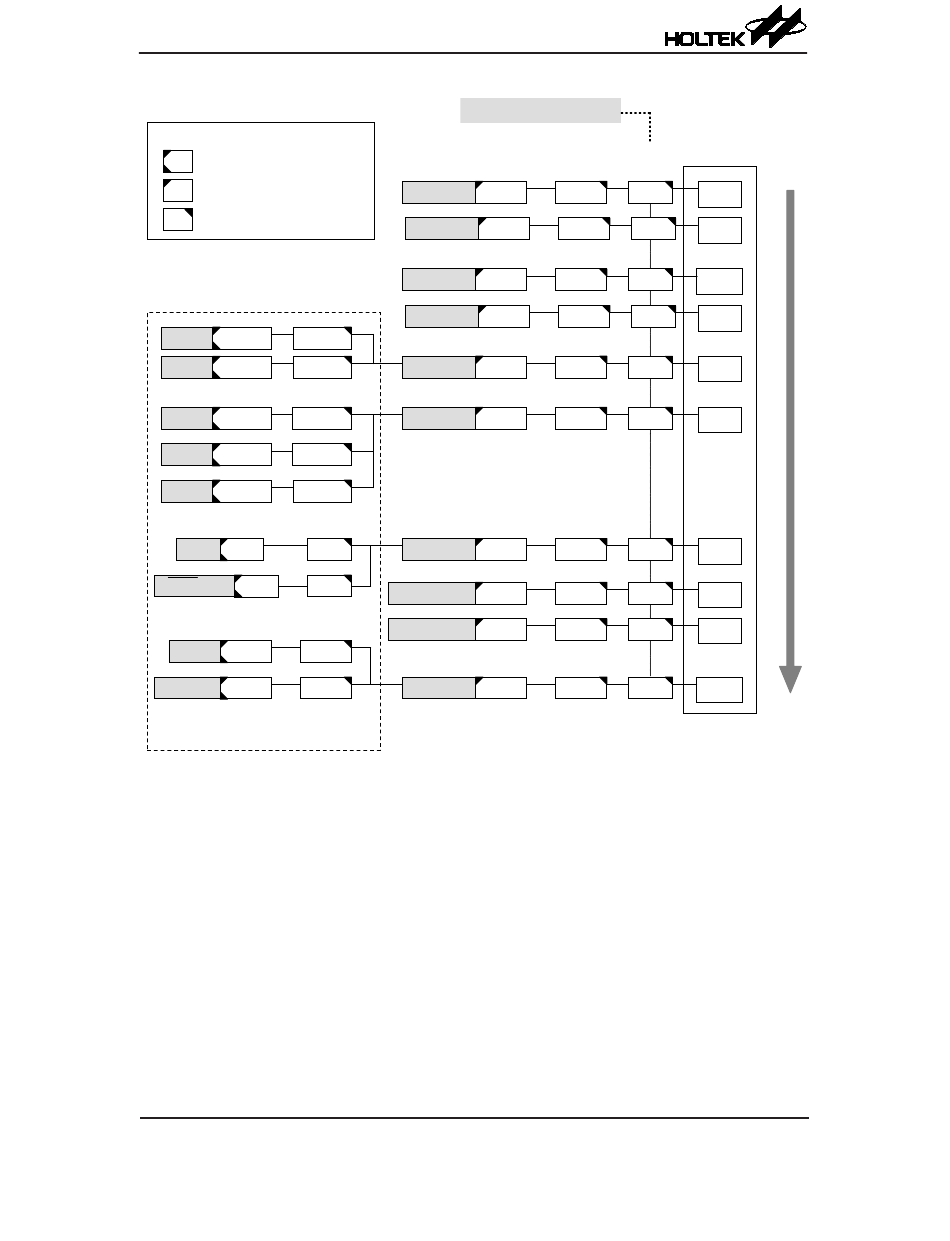 HOLTEK